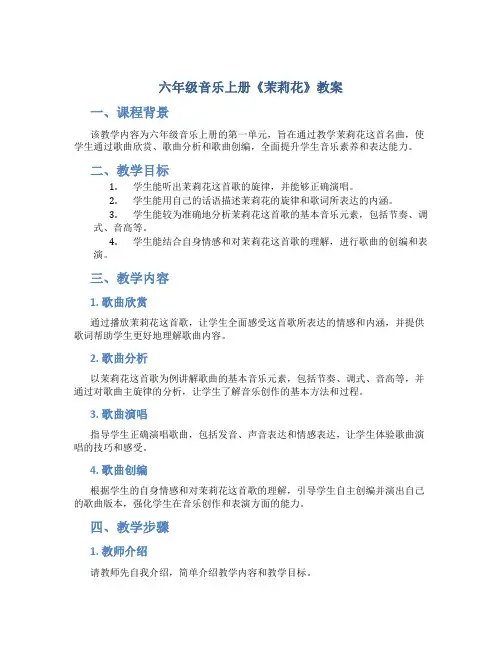 六年级音乐上册《茉莉花》教案

一、课程背景

该教学内容为六年级音乐上册的第一单元，旨在通过教学茉莉花这首名曲，使学生通过歌曲欣赏、歌曲分析和歌曲创编，全面提升学生音乐素养和表达能力。

二、教学目标

1. 学生能听出茉莉花这首歌的旋律，并能够正确演唱。
2. 学生能用自己的话语描述茉莉花的旋律和歌词所表达的内涵。
3. 学生能较为准确地分析茉莉花这首歌的基本音乐元素，包括节奏、调式、音高等。
4. 学生能结合自身情感和对茉莉花这首歌的理解，进行歌曲的创编和表演。

三、教学内容

1. 歌曲欣赏

通过播放茉莉花这首歌，让学生全面感受这首歌所表达的情感和内涵，并提供歌词帮助学生更好地理解歌曲内容。

2. 歌曲分析

以茉莉花这首歌为例讲解歌曲的基本音乐元素，包括节奏、调式、音高等，并通过对歌曲主旋律的分析，让学生了解音乐创作的基本方法和过程。

3. 歌曲演唱

指导学生正确演唱歌曲，包括发音、声音表达和情感表达，让学生体验歌曲演唱的技巧和感受。

4. 歌曲创编

根据学生的自身情感和对茉莉花这首歌的理解，引导学生自主创编并演出自己的歌曲版本，强化学生在音乐创作和表演方面的能力。

四、教学步骤

1. 教师介绍

请教师先自我介绍，简单介绍教学内容和教学目标。